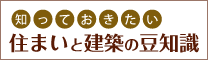 知っておきたい
住まいと建築の豆知識